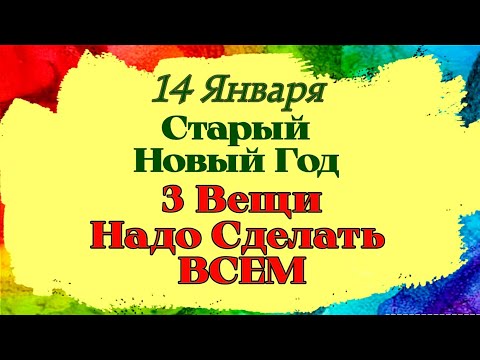 14 Января
Старый
Новый Год
3 Вещи
Надо Сделать
ВСЕМ